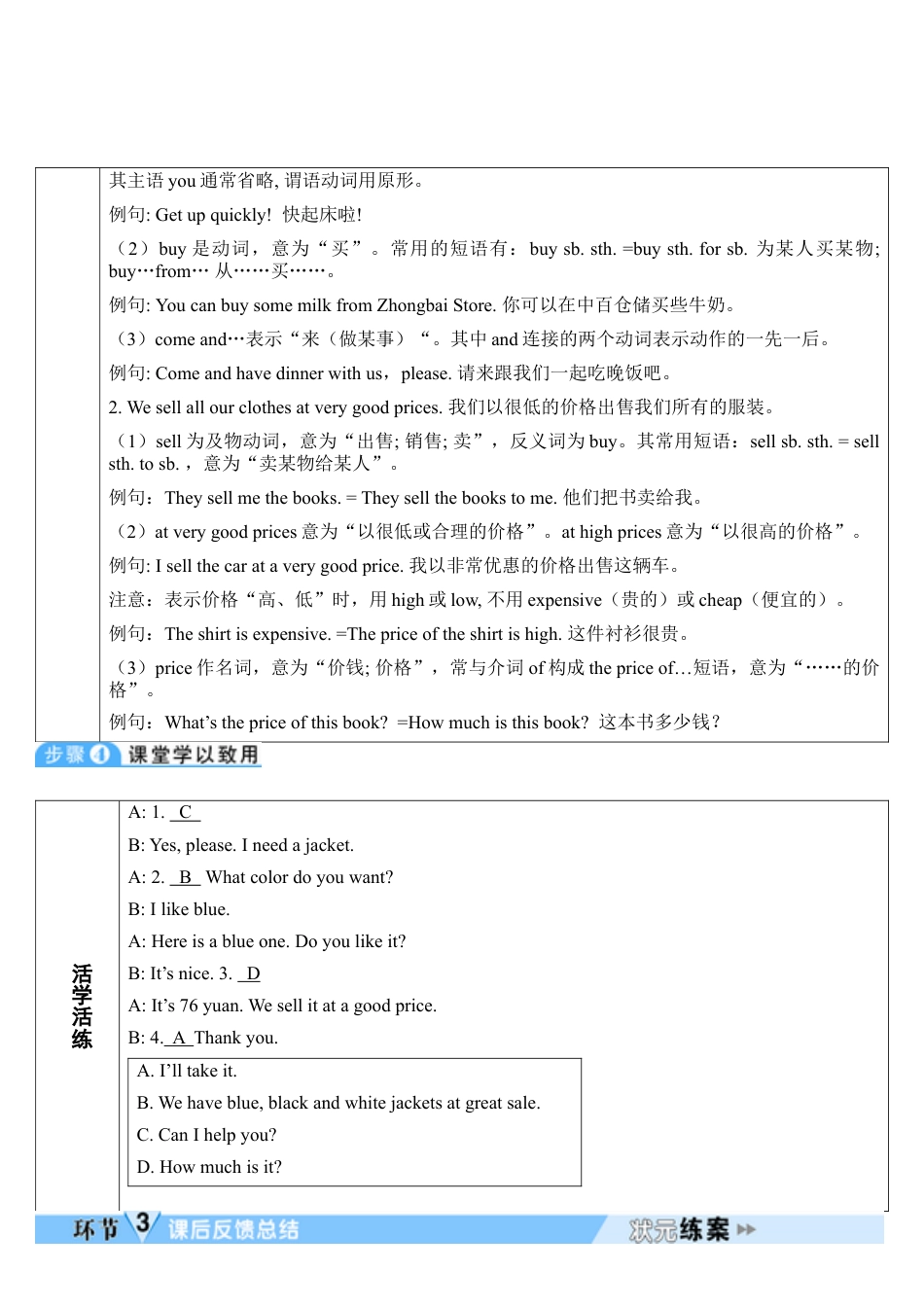 其主语 you 通常省略, 谓语动词用原形。

例句: Get up quickly! 快起床啦!

（2）buy 是动词，意为“买”。常用的短语有：buy sb. sth. =buy sth. for sb. 为某人买某物; buy…from… 从……买……。

例句: You can buy some milk from Zhongbai Store. 你可以在中百仓储买些牛奶。

（3）come and…表示“来（做某事）“。其中 and 连接的两个动词表示动作的一先一后。

例句: Come and have dinner with us，please. 请来跟我们一起吃晚饭吧。

2. We sell all our clothes at very good prices. 我们以很低的价格出售我们所有的服装。

（1）sell 为及物动词，意为“出售; 销售; 卖”，反义词为 buy。其常用短语：sell sb. sth. = sell sth. to sb.，意为“卖某物给某人”。

例句：They sell me the books. = They sell the books to me. 他们把书卖给我。

（2）at very good prices 意为“以很低或合理的价格”。at high prices 意为“以很高的价格”。

例句: I sell the car at a very good price. 我以非常优惠的价格出售这辆车。

注意：表示价格“高、低”时，用 high 或 low, 不用 expensive（贵的）或 cheap（便宜的）。

例句：The shirt is expensive. =The price of the shirt is high. 这件衬衫很贵。

（3）price 作名词，意为“价钱; 价格”，常与介词 of 构成 the price of…短语，意为“……的价格”。

例句：What's the price of this book? =How much is this book? 这本书多少钱？

步骤 4 课堂学以致用

活学活练

A: 1. C

B: Yes, please. I need a jacket.

A: 2. B What color do you want?

B: I like blue.

A: Here is a blue one. Do you like it?

B: It's nice. 3. D

A: It's 76 yuan. We sell it at a good price.

B: 4. A Thank you.

A. I'll take it.
B. We have blue, black and white jackets at great sale.
C. Can I help you?
D. How much is it?

环节 3 课后反馈总结

状元练案